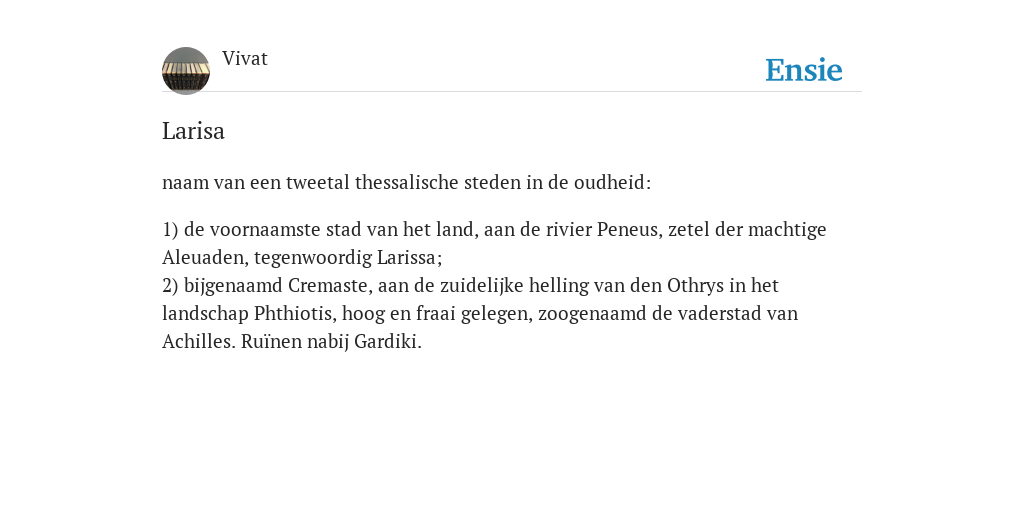 Vivat

Ensie

Larisa

naam van een tweetal thessalische steden in de oudheid:

1) de voornaamste stad van het land, aan de rivier Peneus, zetel der machtige Aleuaden, tegenwoordig Larissa;
2) bijgenaamd Cremaste, aan de zuidelijke helling van den Othrys in het landschap Phthiotis, hoog en fraai gelegen, zoogenaamd de vaderstad van Achilles. Ruïnen nabij Gardiki.